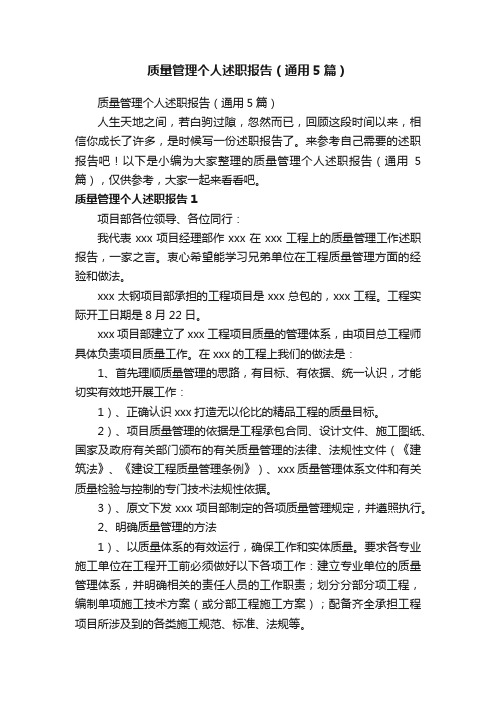 质量管理个人述职报告（通用5篇）

质量管理个人述职报告（通用5篇）

人生天地之间，若白驹过隙，忽然而已，回顾这段时间以来，相信你成长了许多，是时候写一份述职报告了。来参考自己需要的述职报告吧！以下是小编为大家整理的质量管理个人述职报告（通用5篇），仅供参考，大家一起来看看吧。

质量管理个人述职报告1

项目部各位领导、各位同行：

我代表xxx项目经理部作xxx在xxx工程上的质量管理工作述职报告，一家之言。衷心希望能学习兄弟单位在工程质量管理方面的经验和做法。

xxx太钢项目部承担的工程项目是xxx总包的，xxx工程。工程实际开工日期是8月22日。

xxx项目部建立了xxx工程项目质量的管理体系，由项目总工程师具体负责项目质量工作。在xxx的工程上我们的做法是：

1、首先理顺质量管理的思路，有目标、有依据、统一认识，才能切实有效地开展工作：

1）、正确认识xxx打造无以伦比的精品工程的质量目标。

2）、项目质量管理的依据是工程承包合同、设计文件、施工图纸、国家及政府有关部门颁布的有关质量管理的法律、法规性文件（《建筑法》、《建设工程质量管理条例》）、xxx质量管理体系文件和有关质量检验与控制的专门技术法规性依据。

3）、原文下发xxx项目部制定的各项质量管理规定，并遵照执行。

2、明确质量管理的方法

1）、以质量体系的有效运行，确保工作和实体质量。要求各专业施工单位在工程开工前必须做好以下各项工作：建立专业单位的质量管理体系，并明确相关的责任人员的工作职责；划分分部分项工程，编制单项施工技术方案（或分部工程施工方案）；配备齐全承担工程项目所涉及到的各类施工规范、标准、法规等。